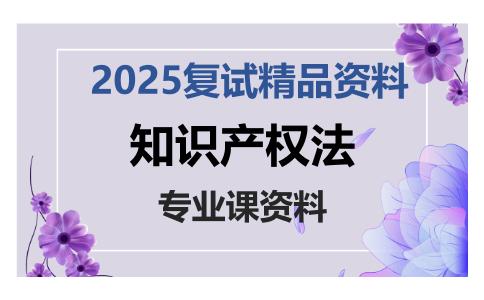 2025复试精品资料

知识产权法

专业课资料